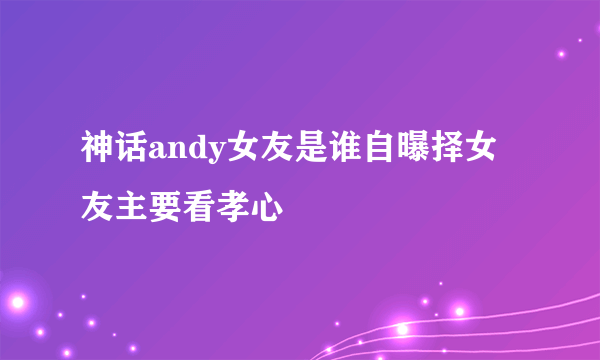 神话andy女友是谁自曝择女友主要看孝心